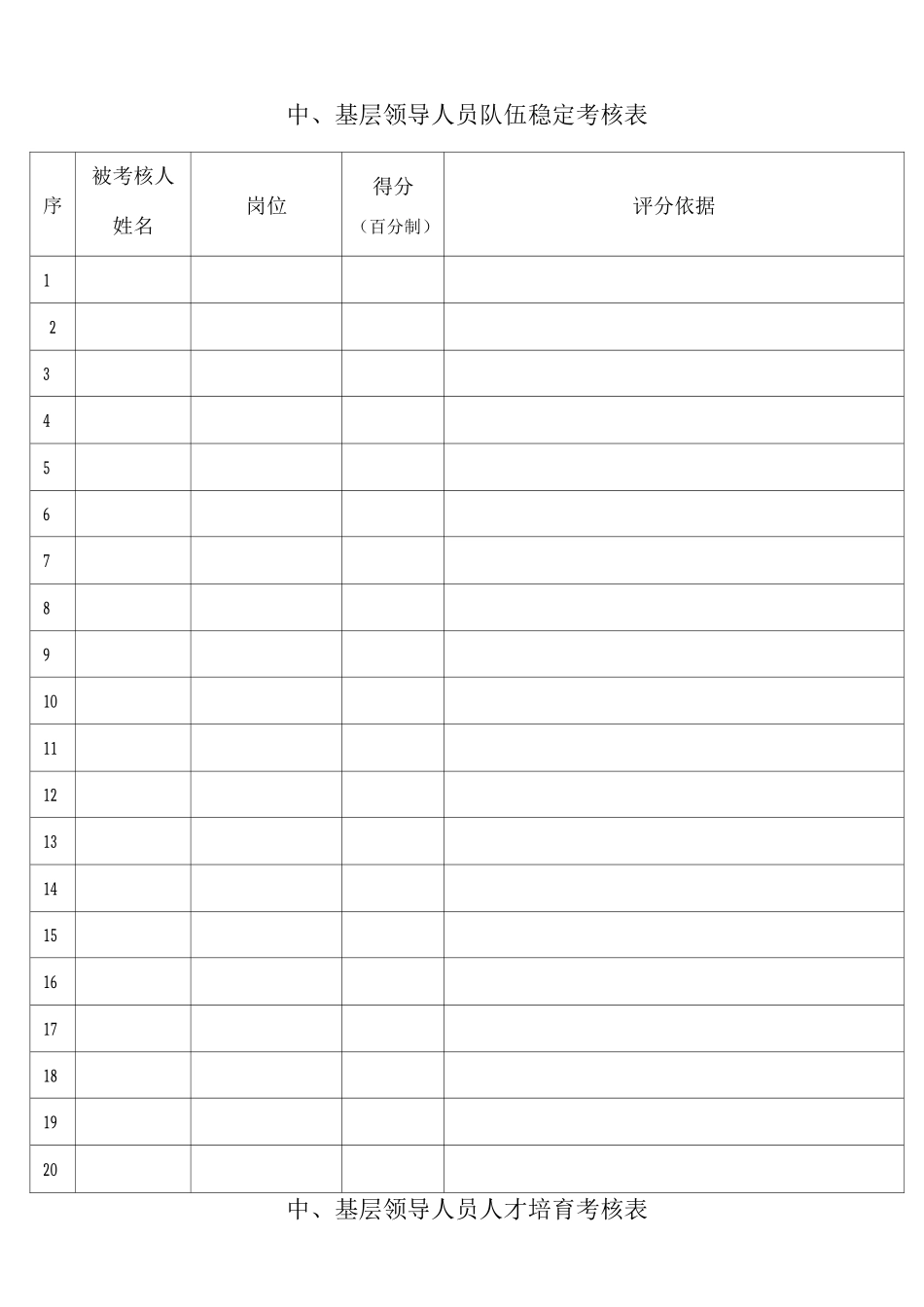 中、基层领导人员队伍稳定考核表

| 序 | 被考核人姓名 | 岗位 | 得分（百分制） | 评分依据 |
|---|---|---|---|---|
| 1 | | | | |
| 2 | | | | |
| 3 | | | | |
| 4 | | | | |
| 5 | | | | |
| 6 | | | | |
| 7 | | | | |
| 8 | | | | |
| 9 | | | | |
| 10 | | | | |
| 11 | | | | |
| 12 | | | | |
| 13 | | | | |
| 14 | | | | |
| 15 | | | | |
| 16 | | | | |
| 17 | | | | |
| 18 | | | | |
| 19 | | | | |
| 20 | | | | |

中、基层领导人员人才培育考核表